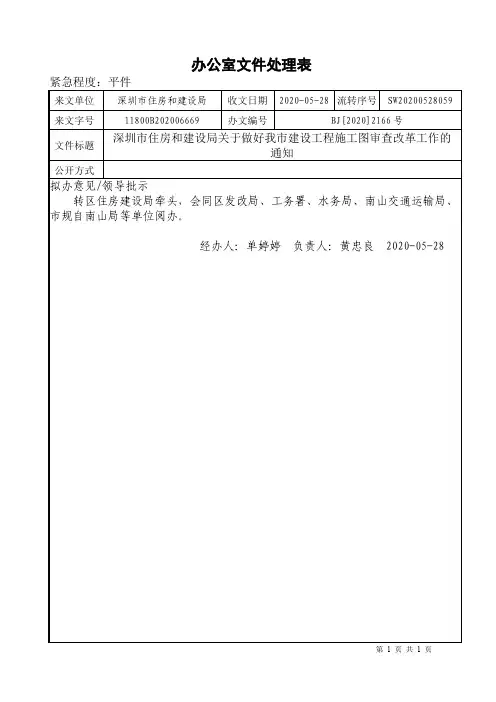 办公室文件处理表

紧急程度：平件

| 来文单位 | 深圳市住房和建设局 | 收文日期 | 2020-05-28 | 流转序号 | SW20200528059 |
|---|---|---|---|---|---|
| 来文字号 | 11800B202006669 | 办文编号 | BJ[2020]2166 号 | | |
| 文件标题 | 深圳市住房和建设局关于做好我市建设工程施工图审查改革工作的通知 | | | | |
| 公开方式 | | | | | |

拟办意见/领导批示

转区住房建设局牵头，会同区发改局、工务署、水务局、南山交通运输局、市规自南山局等单位阅办。

经办人：单婷婷　负责人：黄忠良　2020-05-28

第 1 页 共 1 页